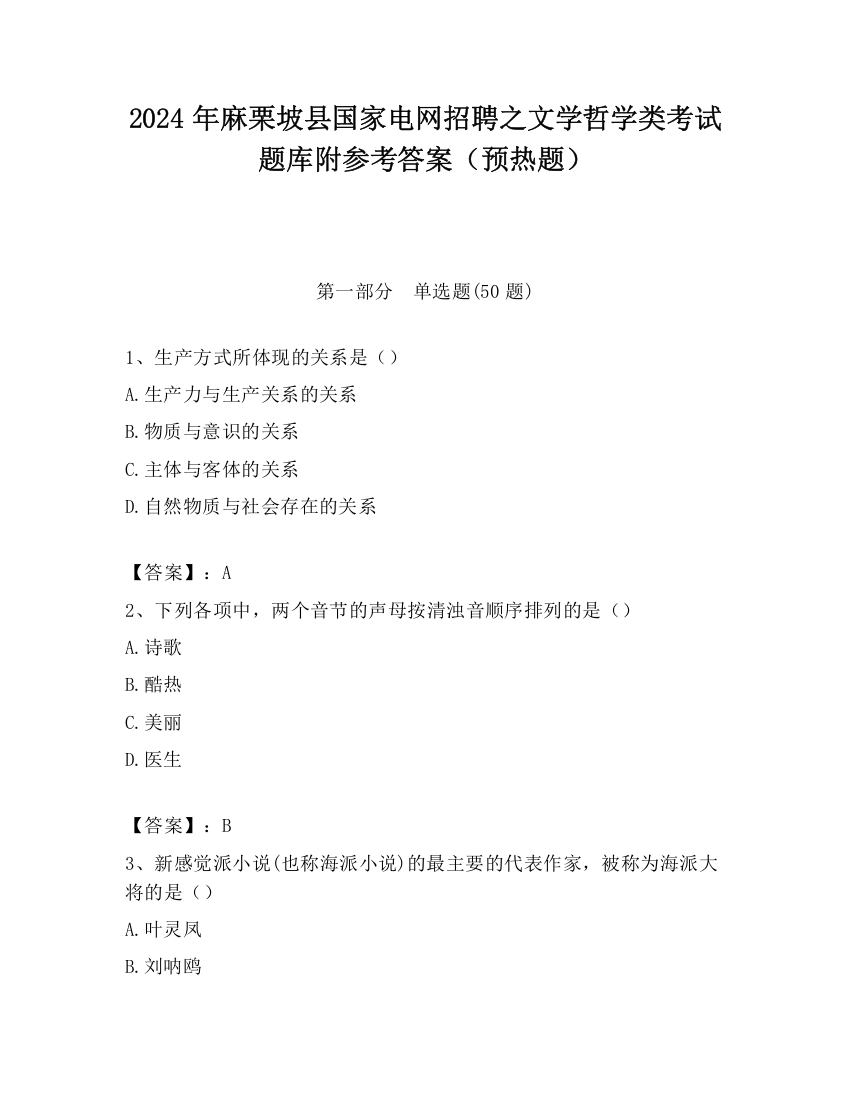 2024 年麻栗坡县国家电网招聘之文学哲学类考试题库附参考答案（预热题）

第一部分　单选题(50 题)

1、生产方式所体现的关系是（）
A.生产力与生产关系的关系
B.物质与意识的关系
C.主体与客体的关系
D.自然物质与社会存在的关系

【答案】：A
2、下列各项中，两个音节的声母按清浊音顺序排列的是（）
A.诗歌
B.酷热
C.美丽
D.医生

【答案】：B
3、新感觉派小说(也称海派小说)的最主要的代表作家，被称为海派大将的是（）
A.叶灵凤
B.刘呐鸥